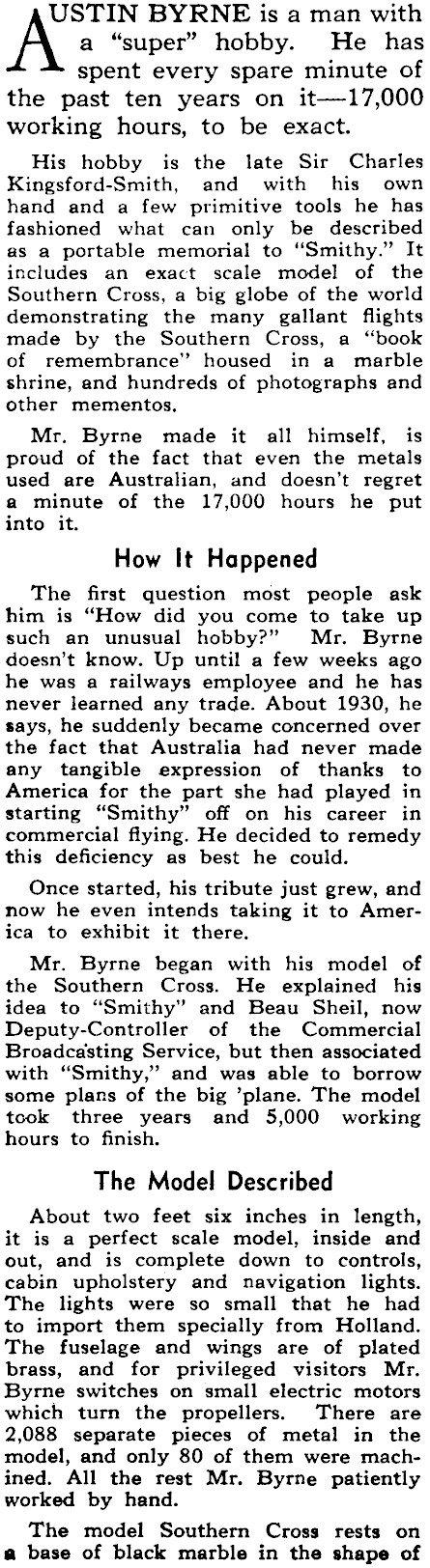 AUSTIN BYRNE is a man with a "super" hobby. He has spent every spare minute of the past ten years on it—17,000 working hours, to be exact.

His hobby is the late Sir Charles Kingsford-Smith, and with his own hand and a few primitive tools he has fashioned what can only be described as a portable memorial to "Smithy." It includes an exact scale model of the Southern Cross, a big globe of the world demonstrating the many gallant flights made by the Southern Cross, a "book of remembrance" housed in a marble shrine, and hundreds of photographs and other mementos.

Mr. Byrne made it all himself, is proud of the fact that even the metals used are Australian, and doesn't regret a minute of the 17,000 hours he put into it.

How It Happened

The first question most people ask him is "How did you come to take up such an unusual hobby?" Mr. Byrne doesn't know. Up until a few weeks ago he was a railways employee and he has never learned any trade. About 1930, he says, he suddenly became concerned over the fact that Australia had never made any tangible expression of thanks to America for the part she had played in starting "Smithy" off on his career in commercial flying. He decided to remedy this deficiency as best he could.

Once started, his tribute just grew, and now he even intends taking it to America to exhibit it there.

Mr. Byrne began with his model of the Southern Cross. He explained his idea to "Smithy" and Beau Sheil, now Deputy-Controller of the Commercial Broadcasting Service, but then associated with "Smithy," and was able to borrow some plans of the big 'plane. The model took three years and 5,000 working hours to finish.

The Model Described

About two feet six inches in length, it is a perfect scale model, inside and out, and is complete down to controls, cabin upholstery and navigation lights. The lights were so small that he had to import them specially from Holland. The fuselage and wings are of plated brass, and for privileged visitors Mr. Byrne switches on small electric motors which turn the propellers. There are 2,088 separate pieces of metal in the model, and only 80 of them were machined. All the rest Mr. Byrne patiently worked by hand.

The model Southern Cross rests on a base of black marble in the shape of